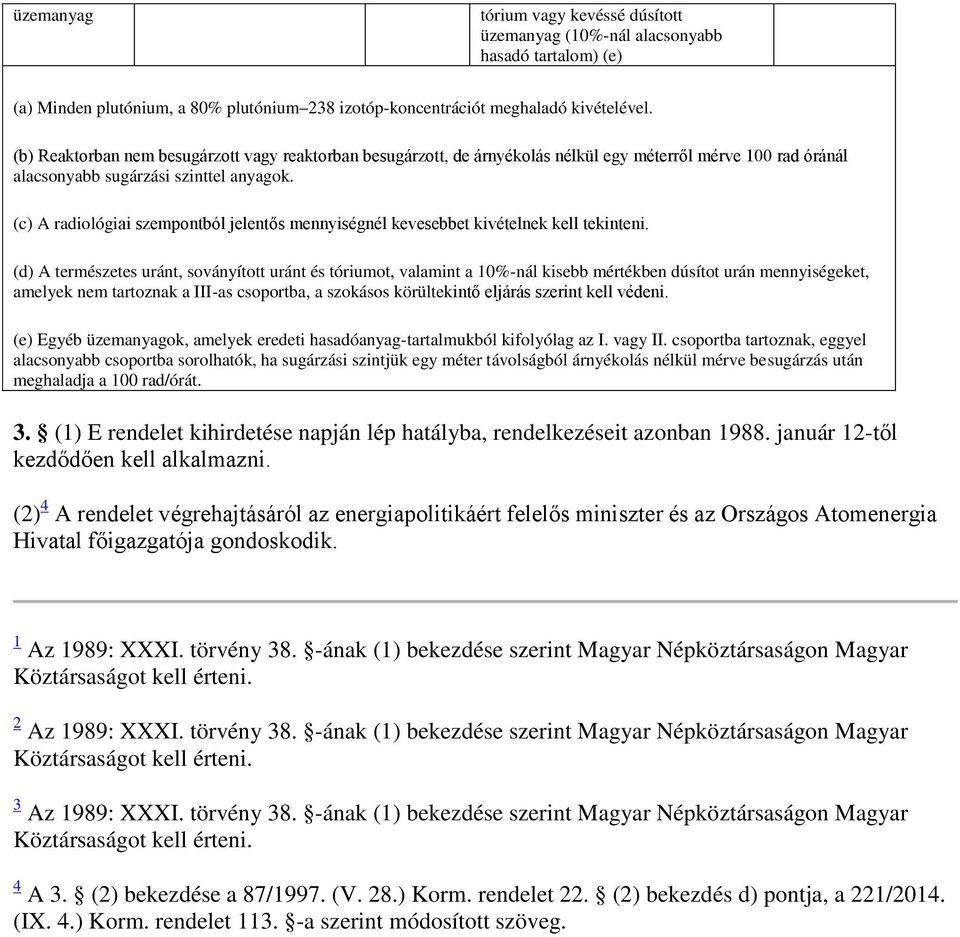 | üzemanyag | | tórium vagy kevéssé dúsított üzemanyag (10%-nál alacsonyabb hasadó tartalom) (e) | |
|---|---|---|---|

(a) Minden plutónium, a 80% plutónium–238 izotóp-koncentrációt meghaladó kivételével.

(b) Reaktorban nem besugárzott vagy reaktorban besugárzott, de árnyékolás nélkül egy méterről mérve 100 rad óránál alacsonyabb sugárzási szinttel anyagok.

(c) A radiológiai szempontból jelentős mennyiségnél kevesebbet kivételnek kell tekinteni.

(d) A természetes uránt, soványított uránt és tóriumot, valamint a 10%-nál kisebb mértékben dúsítot urán mennyiségeket, amelyek nem tartoznak a III-as csoportba, a szokásos körültekintő eljárás szerint kell védeni.

(e) Egyéb üzemanyagok, amelyek eredeti hasadóanyag-tartalmukból kifolyólag az I. vagy II. csoportba tartoznak, eggyel alacsonyabb csoportba sorolhatók, ha sugárzási szintjük egy méter távolságból árnyékolás nélkül mérve besugárzás után meghaladja a 100 rad/órát.

3. § (1) E rendelet kihirdetése napján lép hatályba, rendelkezéseit azonban 1988. január 12-től kezdődően kell alkalmazni.

(2)4 A rendelet végrehajtásáról az energiapolitikáért felelős miniszter és az Országos Atomenergia Hivatal főigazgatója gondoskodik.

1 Az 1989: XXXI. törvény 38. §-ának (1) bekezdése szerint Magyar Népköztársaságon Magyar Köztársaságot kell érteni.

2 Az 1989: XXXI. törvény 38. §-ának (1) bekezdése szerint Magyar Népköztársaságon Magyar Köztársaságot kell érteni.

3 Az 1989: XXXI. törvény 38. §-ának (1) bekezdése szerint Magyar Népköztársaságon Magyar Köztársaságot kell érteni.

4 A 3. § (2) bekezdése a 87/1997. (V. 28.) Korm. rendelet 22. § (2) bekezdés d) pontja, a 221/2014. (IX. 4.) Korm. rendelet 113. §-a szerint módosított szöveg.